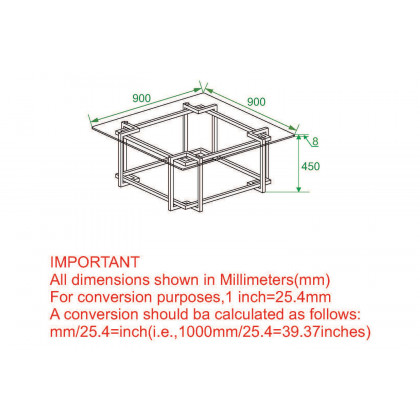 900
900
8
450

IMPORTANT
All dimensions shown in Millimeters(mm)
For conversion purposes,1 inch=25.4mm
A conversion should ba calculated as follows:
mm/25.4=inch(i.e.,1000mm/25.4=39.37inches)